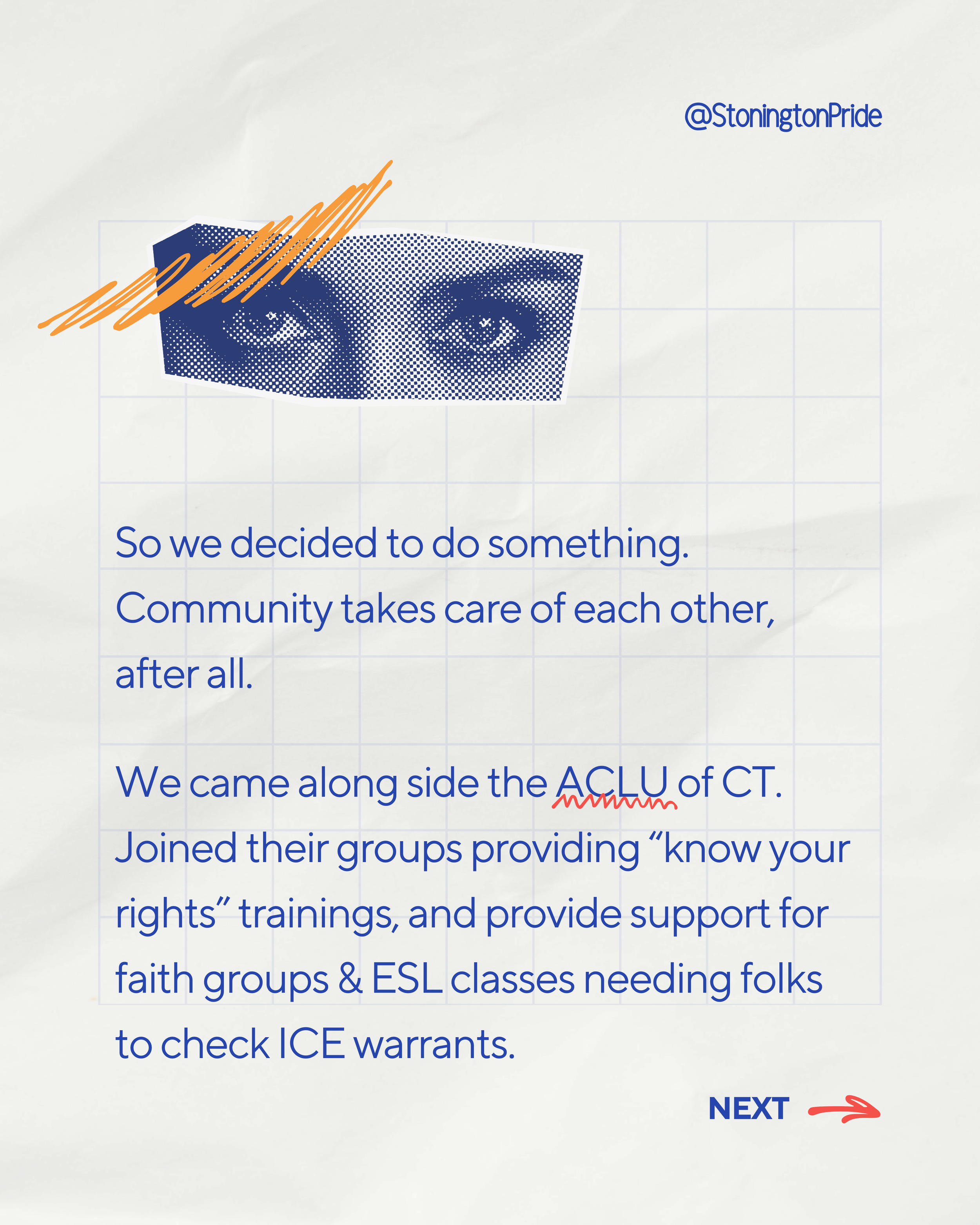 @StoningtonPride

So we decided to do something. Community takes care of each other, after all.

We came along side the ACLU of CT. Joined their groups providing "know your rights" trainings, and provide support for faith groups & ESL classes needing folks to check ICE warrants.

NEXT